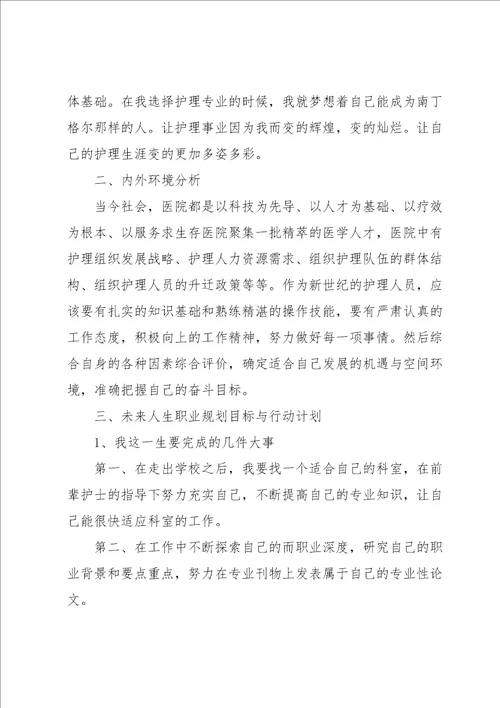 体基础。在我选择护理专业的时候，我就梦想着自己能成为南丁格尔那样的人。让护理事业因为我而变的辉煌，变的灿烂。让自己的护理生涯变的更加多姿多彩。

二、内外环境分析

当今社会，医院都是以科技为先导、以人才为基础、以疗效为根本、以服务求生存医院聚集一批精萃的医学人才，医院中有护理组织发展战略、护理人力资源需求、组织护理队伍的群体结构、组织护理人员的升迁政策等等。作为新世纪的护理人员，应该要有扎实的知识基础和熟练精湛的操作技能，要有严肃认真的工作态度，积极向上的工作精神，努力做好每一项事情。然后综合自身的各种因素综合评价，确定适合自己发展的机遇与空间环境，准确把握自己的奋斗目标。

三、未来人生职业规划目标与行动计划

1、我这一生要完成的几件大事

第一、在走出学校之后，我要找一个适合自己的科室，在前辈护士的指导下努力充实自己，不断提高自己的专业知识，让自己能很快适应科室的工作。

第二、在工作中不断探索自己的而职业深度，研究自己的职业背景和要点重点，努力在专业刊物上发表属于自己的专业性论文。